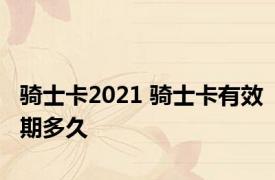 骑士卡2021 骑士卡有效期多久